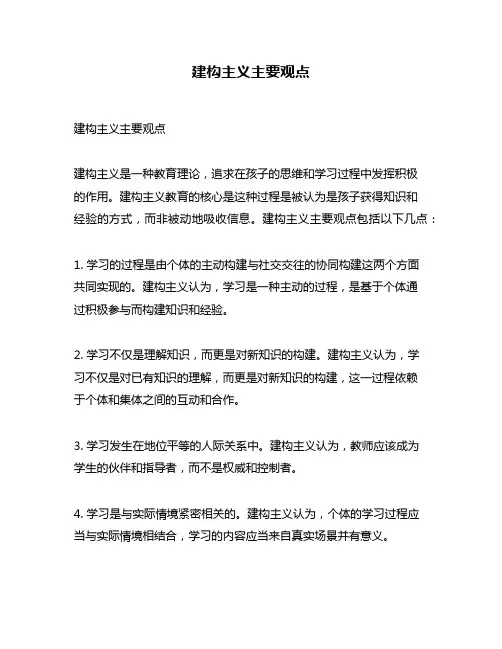 建构主义主要观点

建构主义主要观点

建构主义是一种教育理论，追求在孩子的思维和学习过程中发挥积极的作用。建构主义教育的核心是这种过程是被认为是孩子获得知识和经验的方式，而非被动地吸收信息。建构主义主要观点包括以下几点：

1. 学习的过程是由个体的主动构建与社交交往的协同构建这两个方面共同实现的。建构主义认为，学习是一种主动的过程，是基于个体通过积极参与而构建知识和经验。

2. 学习不仅是理解知识，而更是对新知识的构建。建构主义认为，学习不仅是对已有知识的理解，而更是对新知识的构建，这一过程依赖于个体和集体之间的互动和合作。

3. 学习发生在地位平等的人际关系中。建构主义认为，教师应该成为学生的伙伴和指导者，而不是权威和控制者。

4. 学习是与实际情境紧密相关的。建构主义认为，个体的学习过程应当与实际情境相结合，学习的内容应当来自真实场景并有意义。